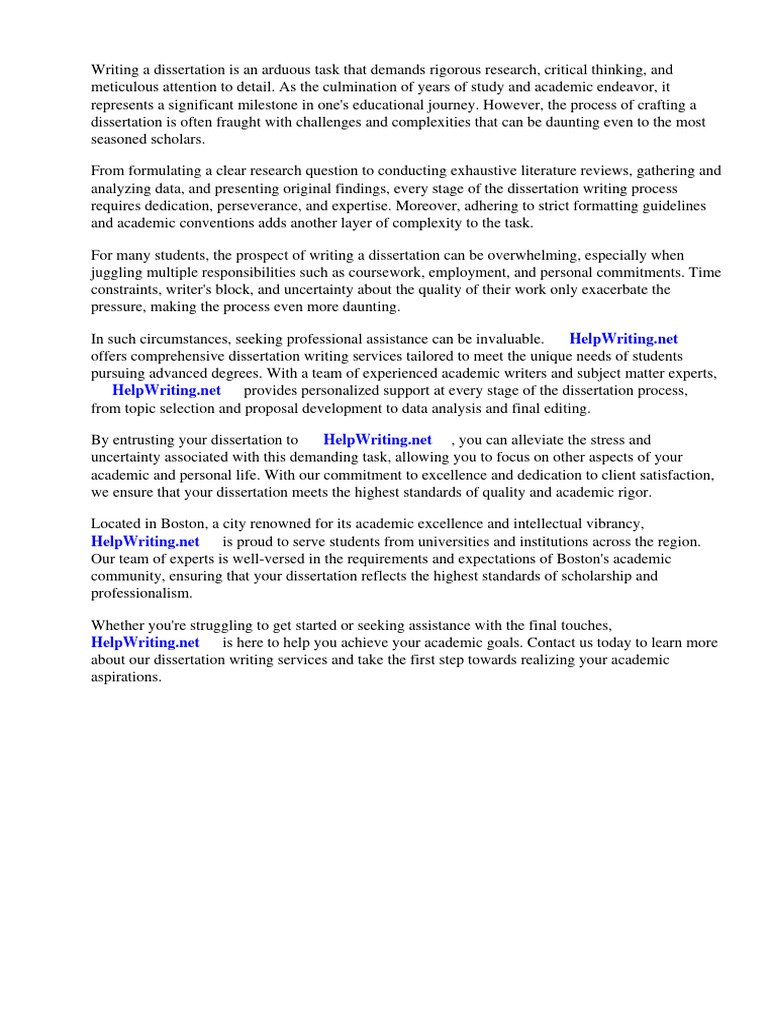 Writing a dissertation is an arduous task that demands rigorous research, critical thinking, and meticulous attention to detail. As the culmination of years of study and academic endeavor, it represents a significant milestone in one's educational journey. However, the process of crafting a dissertation is often fraught with challenges and complexities that can be daunting even to the most seasoned scholars.

From formulating a clear research question to conducting exhaustive literature reviews, gathering and analyzing data, and presenting original findings, every stage of the dissertation writing process requires dedication, perseverance, and expertise. Moreover, adhering to strict formatting guidelines and academic conventions adds another layer of complexity to the task.

For many students, the prospect of writing a dissertation can be overwhelming, especially when juggling multiple responsibilities such as coursework, employment, and personal commitments. Time constraints, writer's block, and uncertainty about the quality of their work only exacerbate the pressure, making the process even more daunting.

In such circumstances, seeking professional assistance can be invaluable. HelpWriting.net offers comprehensive dissertation writing services tailored to meet the unique needs of students pursuing advanced degrees. With a team of experienced academic writers and subject matter experts, HelpWriting.net provides personalized support at every stage of the dissertation process, from topic selection and proposal development to data analysis and final editing.

By entrusting your dissertation to HelpWriting.net , you can alleviate the stress and uncertainty associated with this demanding task, allowing you to focus on other aspects of your academic and personal life. With our commitment to excellence and dedication to client satisfaction, we ensure that your dissertation meets the highest standards of quality and academic rigor.

Located in Boston, a city renowned for its academic excellence and intellectual vibrancy, HelpWriting.net is proud to serve students from universities and institutions across the region. Our team of experts is well-versed in the requirements and expectations of Boston's academic community, ensuring that your dissertation reflects the highest standards of scholarship and professionalism.

Whether you're struggling to get started or seeking assistance with the final touches, HelpWriting.net is here to help you achieve your academic goals. Contact us today to learn more about our dissertation writing services and take the first step towards realizing your academic aspirations.